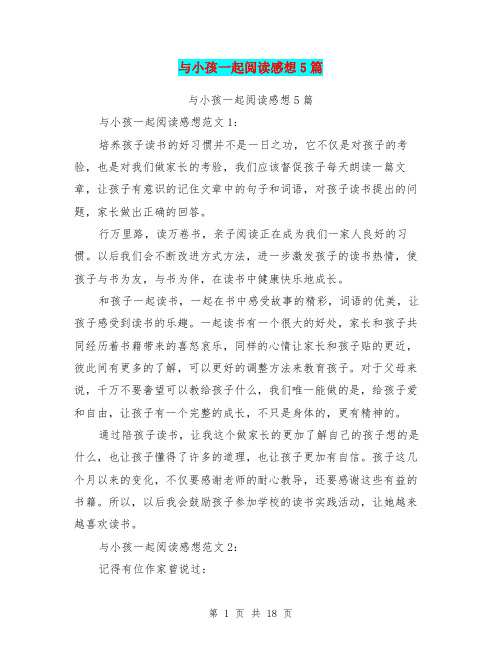 与小孩一起阅读感想5篇

与小孩一起阅读感想5篇

与小孩一起阅读感想范文1：

培养孩子读书的好习惯并不是一日之功，它不仅是对孩子的考验，也是对我们做家长的考验，我们应该督促孩子每天朗读一篇文章，让孩子有意识的记住文章中的句子和词语，对孩子读书提出的问题，家长做出正确的回答。

行万里路，读万卷书，亲子阅读正在成为我们一家人良好的习惯。以后我们会不断改进方式方法，进一步激发孩子的读书热情，使孩子与书为友，与书为伴，在读书中健康快乐地成长。

和孩子一起读书，一起在书中感受故事的精彩，词语的优美，让孩子感受到读书的乐趣。一起读书有一个很大的好处，家长和孩子共同经历着书籍带来的喜怒哀乐，同样的心情让家长和孩子贴的更近，彼此间有更多的了解，可以更好的调整方法来教育孩子。对于父母来说，千万不要奢望可以教给孩子什么，我们唯一能做的是，给孩子爱和自由，让孩子有一个完整的成长，不只是身体的，更有精神的。

通过陪孩子读书，让我这个做家长的更加了解自己的孩子想的是什么，也让孩子懂得了许多的道理，也让孩子更加有自信。孩子这几个月以来的变化，不仅要感谢老师的耐心教导，还要感谢这些有益的书籍。所以，以后我会鼓励孩子参加学校的读书实践活动，让她越来越喜欢读书。

与小孩一起阅读感想范文2：

记得有位作家曾说过：

第 1 页 共 18 页